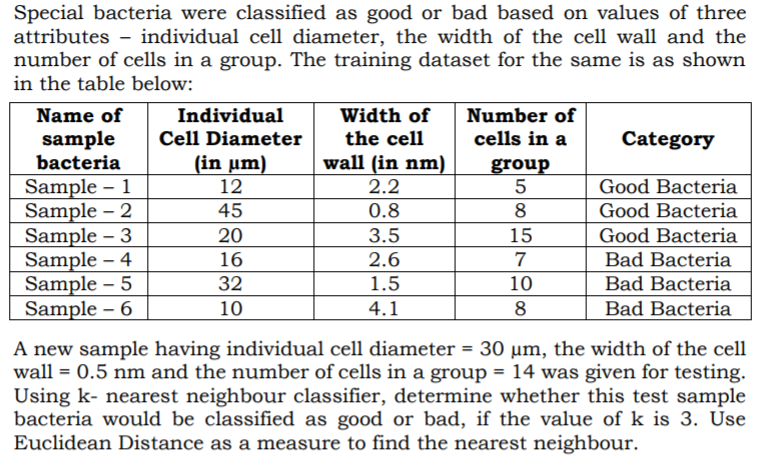 Special bacteria were classified as good or bad based on values of three attributes – individual cell diameter, the width of the cell wall and the number of cells in a group. The training dataset for the same is as shown in the table below:

| Name of sample bacteria | Individual Cell Diameter (in μm) | Width of the cell wall (in nm) | Number of cells in a group | Category |
|---|---|---|---|---|
| Sample – 1 | 12 | 2.2 | 5 | Good Bacteria |
| Sample – 2 | 45 | 0.8 | 8 | Good Bacteria |
| Sample – 3 | 20 | 3.5 | 15 | Good Bacteria |
| Sample – 4 | 16 | 2.6 | 7 | Bad Bacteria |
| Sample – 5 | 32 | 1.5 | 10 | Bad Bacteria |
| Sample – 6 | 10 | 4.1 | 8 | Bad Bacteria |

A new sample having individual cell diameter = 30 μm, the width of the cell wall = 0.5 nm and the number of cells in a group = 14 was given for testing. Using k- nearest neighbour classifier, determine whether this test sample bacteria would be classified as good or bad, if the value of k is 3. Use Euclidean Distance as a measure to find the nearest neighbour.